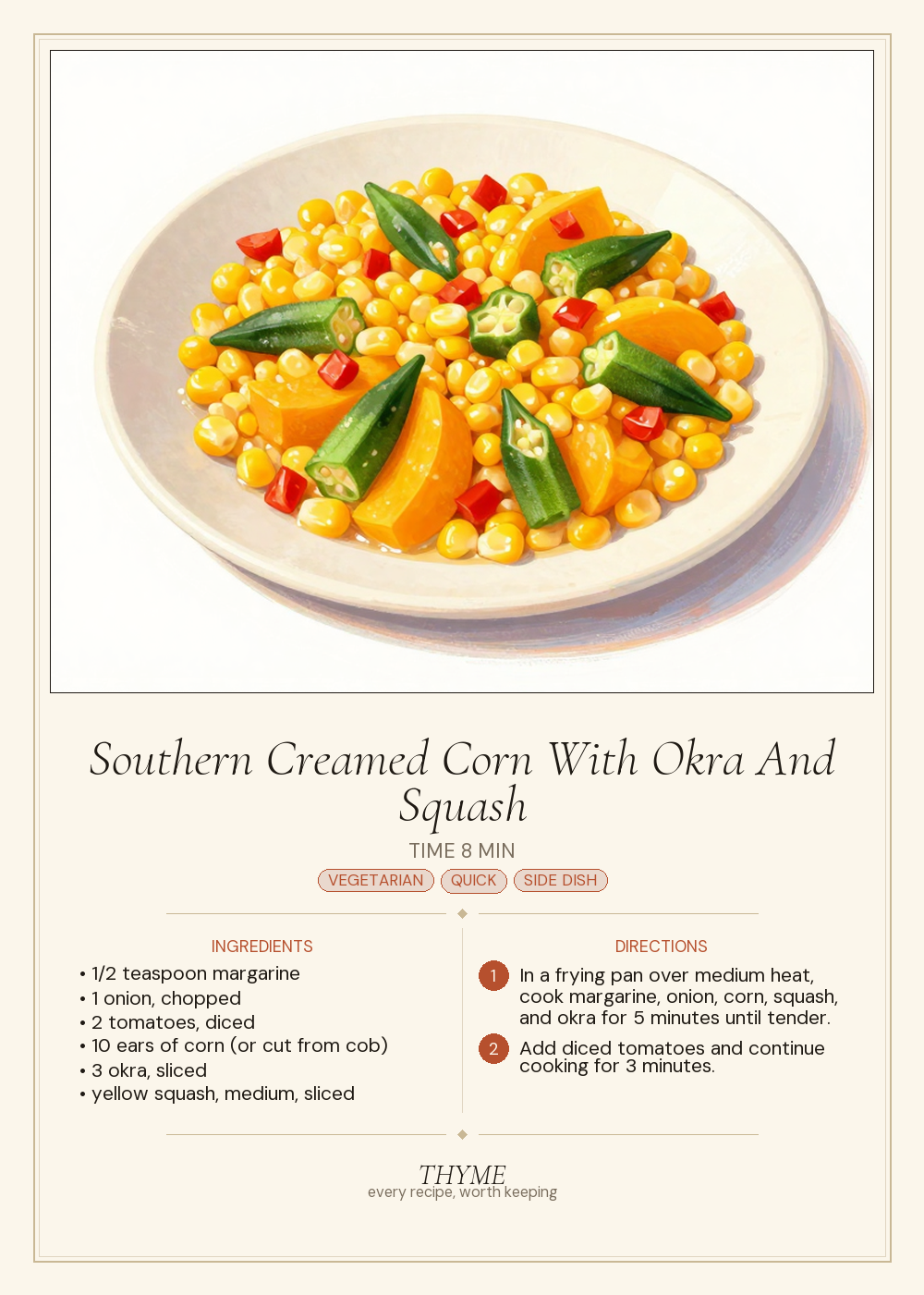 Southern Creamed Corn With Okra And Squash

TIME 8 MIN

VEGETARIAN QUICK SIDE DISH

INGREDIENTS

• 1/2 teaspoon margarine
• 1 onion, chopped
• 2 tomatoes, diced
• 10 ears of corn (or cut from cob)
• 3 okra, sliced
• yellow squash, medium, sliced

DIRECTIONS

1 In a frying pan over medium heat, cook margarine, onion, corn, squash, and okra for 5 minutes until tender.

2 Add diced tomatoes and continue cooking for 3 minutes.

THYME
every recipe, worth keeping